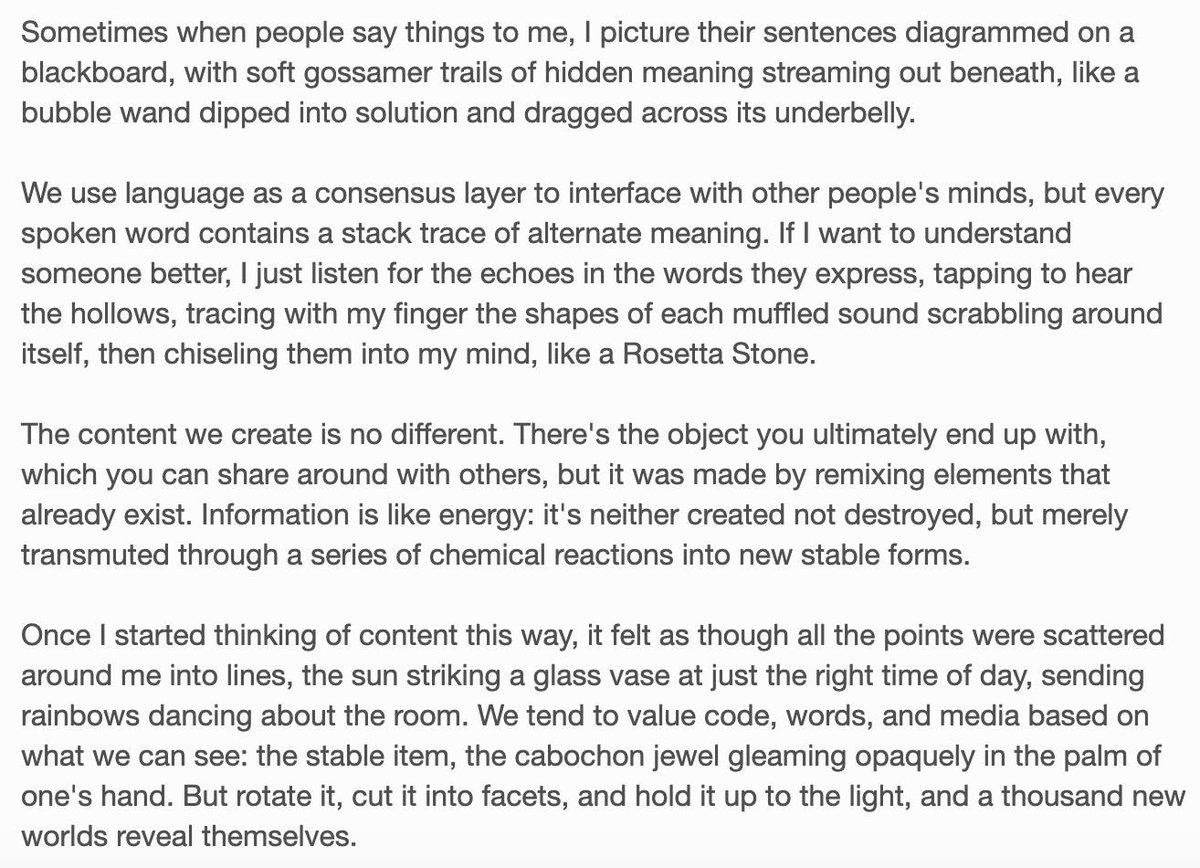 Sometimes when people say things to me, I picture their sentences diagrammed on a blackboard, with soft gossamer trails of hidden meaning streaming out beneath, like a bubble wand dipped into solution and dragged across its underbelly.

We use language as a consensus layer to interface with other people's minds, but every spoken word contains a stack trace of alternate meaning. If I want to understand someone better, I just listen for the echoes in the words they express, tapping to hear the hollows, tracing with my finger the shapes of each muffled sound scrabbling around itself, then chiseling them into my mind, like a Rosetta Stone.

The content we create is no different. There's the object you ultimately end up with, which you can share around with others, but it was made by remixing elements that already exist. Information is like energy: it's neither created not destroyed, but merely transmuted through a series of chemical reactions into new stable forms.

Once I started thinking of content this way, it felt as though all the points were scattered around me into lines, the sun striking a glass vase at just the right time of day, sending rainbows dancing about the room. We tend to value code, words, and media based on what we can see: the stable item, the cabochon jewel gleaming opaquely in the palm of one's hand. But rotate it, cut it into facets, and hold it up to the light, and a thousand new worlds reveal themselves.